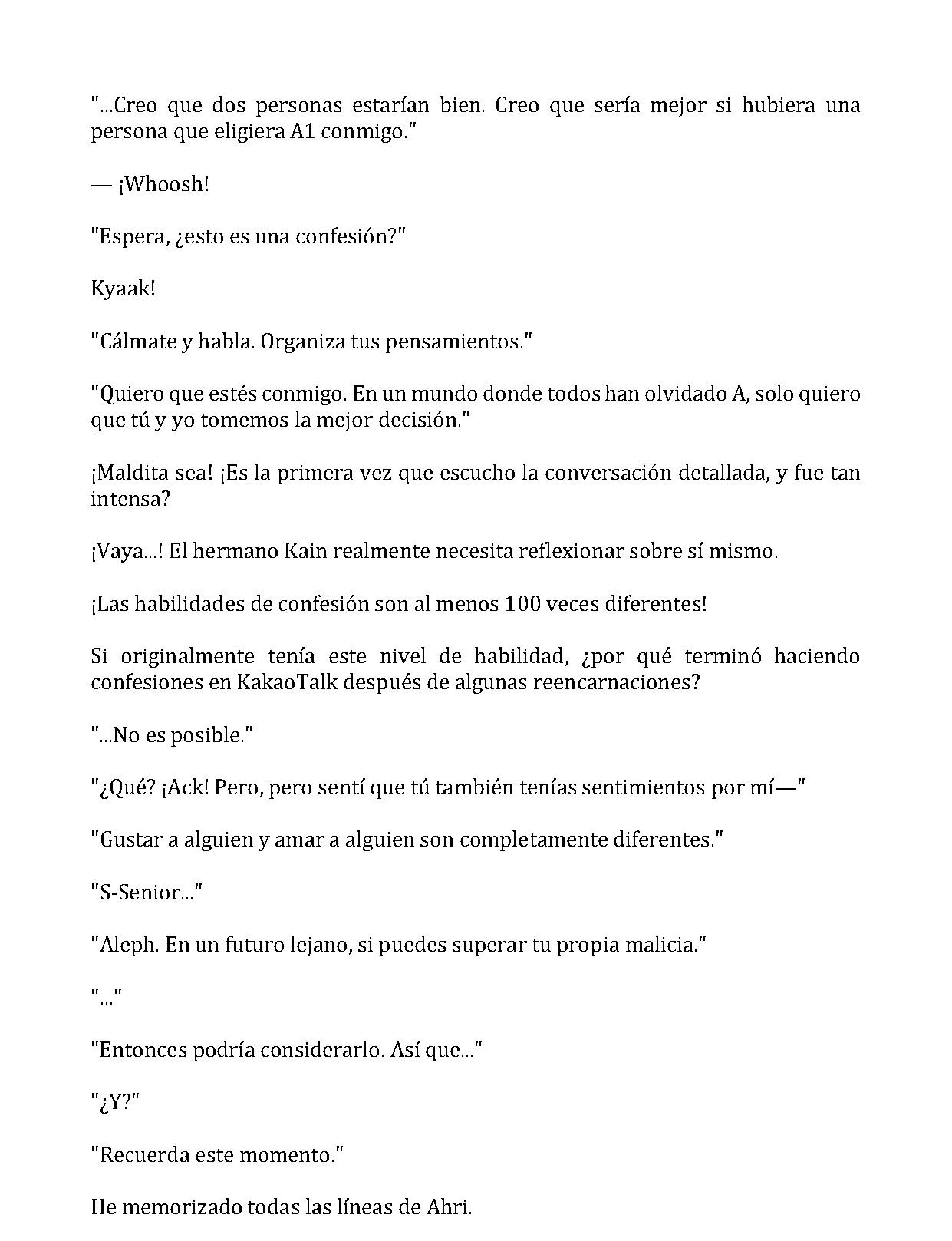 "...Creo que dos personas estarían bien. Creo que sería mejor si hubiera una persona que eligiera A1 conmigo."

— ¡Whoosh!

"Espera, ¿esto es una confesión?"

Kyaak!

"Cálmate y habla. Organiza tus pensamientos."

"Quiero que estés conmigo. En un mundo donde todos han olvidado A, solo quiero que tú y yo tomemos la mejor decisión."

¡Maldita sea! ¡Es la primera vez que escucho la conversación detallada, y fue tan intensa?

¡Vaya...! El hermano Kain realmente necesita reflexionar sobre sí mismo.

¡Las habilidades de confesión son al menos 100 veces diferentes!

Si originalmente tenía este nivel de habilidad, ¿por qué terminó haciendo confesiones en KakaoTalk después de algunas reencarnaciones?

"...No es posible."

"¿Qué? ¡Ack! Pero, pero sentí que tú también tenías sentimientos por mí—"

"Gustar a alguien y amar a alguien son completamente diferentes."

"S-Senior..."

"Aleph. En un futuro lejano, si puedes superar tu propia malicia."

"..."

"Entonces podría considerarlo. Así que..."

"¿Y?"

"Recuerda este momento."

He memorizado todas las líneas de Ahri.